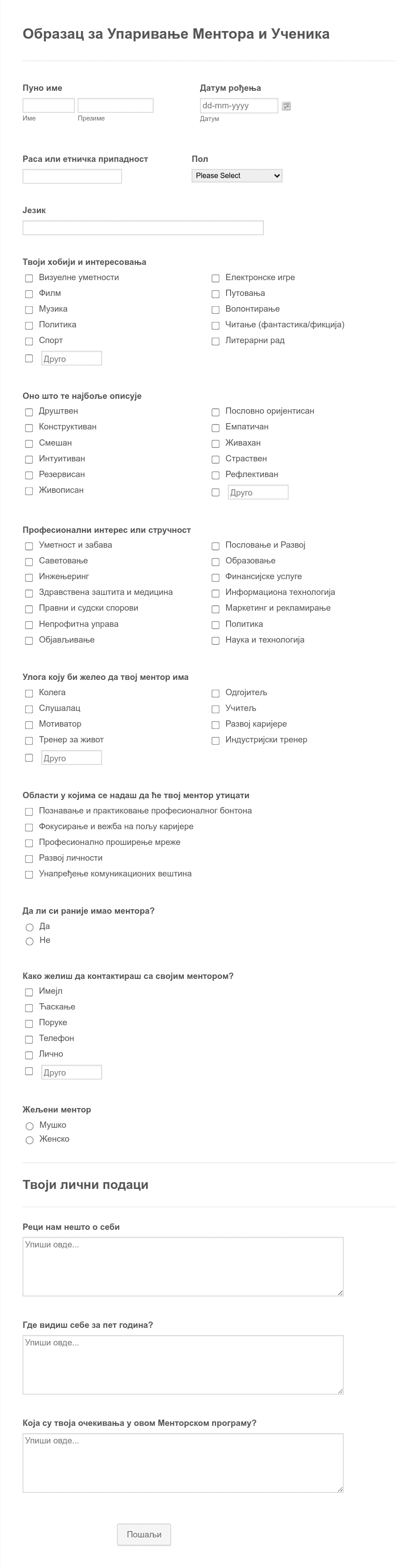 Образац за Упаривање Ментора и Ученика

Пуно име

Име Презиме

Датум рођења

dd-mm-yyyy

Датум

Раса или етничка припадност

Пол

Please Select

Језик

Твоји хобији и интересовања

Визуелне уметности
Филм
Музика
Политика
Спорт
Друго

Електронске игре
Путовања
Волонтирање
Читање (фантастика/фикција)
Литерарни рад

Оно што те најбоље описује

Друштвен
Конструктиван
Смешан
Интуитиван
Резервисан
Живописан

Пословно оријентисан
Емпатичан
Живахан
Страствен
Рефлективан
Друго

Професионални интерес или стручност

Уметност и забава
Саветовање
Инжењеринг
Здравствена заштита и медицина
Правни и судски спорови
Непрофитна управа
Објављивање

Пословање и Развој
Образовање
Финансијске услуге
Информациона технологија
Маркетинг и рекламирање
Политика
Наука и технологија

Улога коју би желео да твој ментор има

Колега
Слушалац
Мотиватор
Тренер за живот
Друго

Одгојитељ
Учитељ
Развој каријере
Индустријски тренер

Области у којима се надаш да ће твој ментор утицати

Познавање и практиковање професионалног бонтона
Фокусирање и вежба на пољу каријере
Професионално проширење мреже
Развој личности
Унапређење комуникационих вештина

Да ли си раније имао ментора?

Да
Не

Како желиш да контактираш са својим ментором?

Имејл
Ћаскање
Поруке
Телефон
Лично
Друго

Жељени ментор

Мушко
Женско

Твоји лични подаци

Реци нам нешто о себи

Упиши овде...

Где видиш себе за пет година?

Упиши овде...

Која су твоја очекивања у овом Менторском програму?

Упиши овде...

Пошаљи